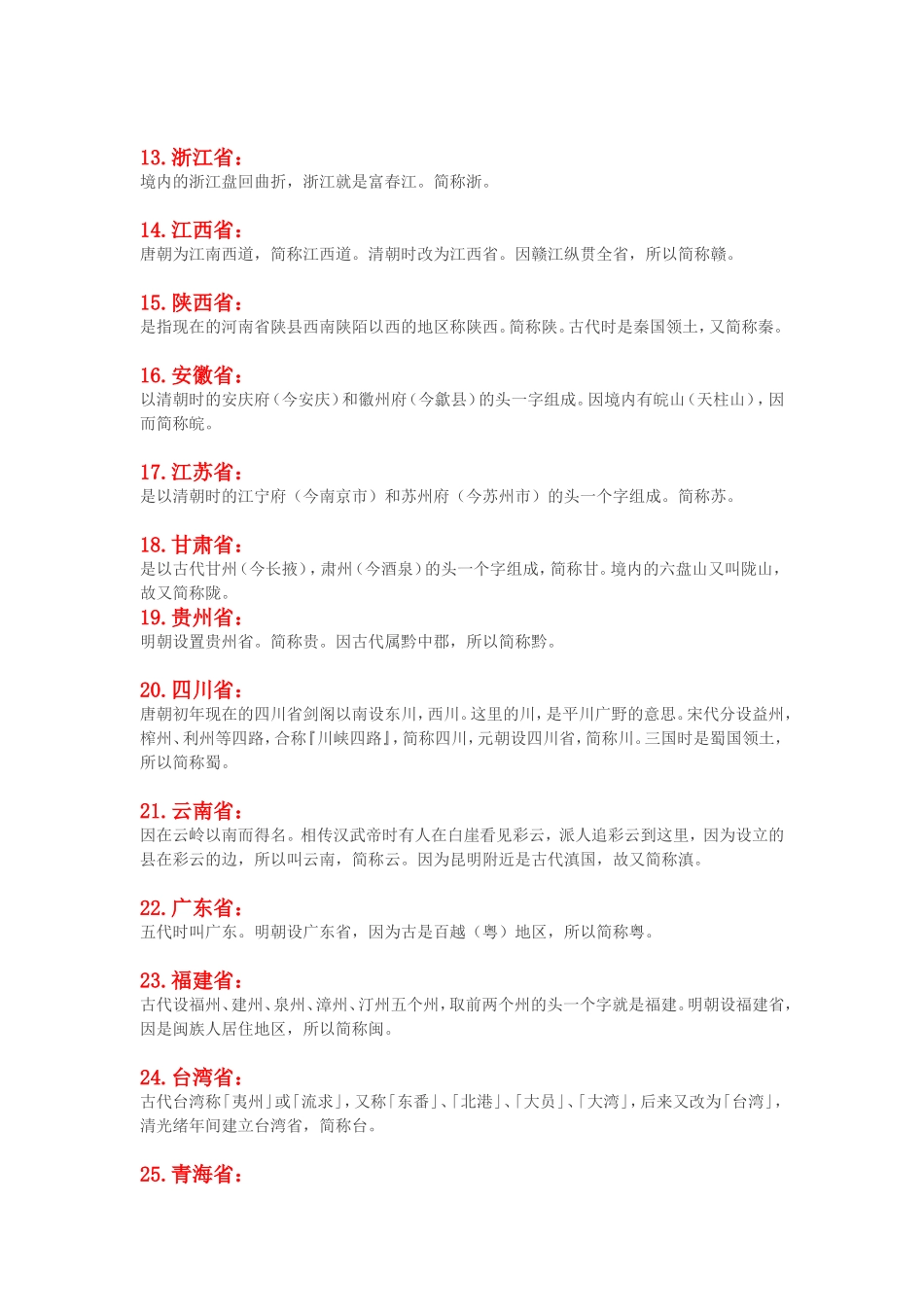 13. 浙江省：
境内的浙江盘回曲折，浙江就是富春江。简称浙。

14. 江西省：
唐朝为江南西道，简称江西道。清朝时改为江西省。因赣江纵贯全省，所以简称赣。

15. 陕西省：
是指现在的河南省陕县西南陕陌以西的地区称陕西。简称陕。古代时是秦国领土，又简称秦。

16. 安徽省：
以清朝时的安庆府（今安庆）和徽州府（今歙县）的头一字组成。因境内有皖山（天柱山），因而简称皖。

17. 江苏省：
是以清朝时的江宁府（今南京市）和苏州府（今苏州市）的头一个字组成。简称苏。

18. 甘肃省：
是以古代甘州（今长掖），肃州（今酒泉）的头一个字组成，简称甘。境内的六盘山又叫陇山，故又简称陇。
19. 贵州省：
明朝设置贵州省。简称贵。因古代属黔中郡，所以简称黔。

20. 四川省：
唐朝初年现在的四川省剑阁以南设东川，西川。这里的川，是平川广野的意思。宋代分设益州，榨州、利州等四路，合称『川峡四路』，简称四川，元朝设四川省，简称川。三国时是蜀国领土，所以简称蜀。

21. 云南省：
因在云岭以南而得名。相传汉武帝时有人在白崖看见彩云，派人追彩云到这里，因为设立的县在彩云的边，所以叫云南，简称云。因为昆明附近是古代滇国，故又简称滇。

22. 广东省：
五代时叫广东。明朝设广东省，因为古是百越（粤）地区，所以简称粤。

23. 福建省：
古代设福州、建州、泉州、漳州、汀州五个州，取前两个州的头一个字就是福建。明朝设福建省，因是闽族人居住地区，所以简称闽。

24. 台湾省：
古代台湾称「夷州」或「流求」，又称「东番」、「北港」、「大员」、「大湾」，后来又改为「台湾」，清光绪年间建立台湾省，简称台。

25. 青海省：